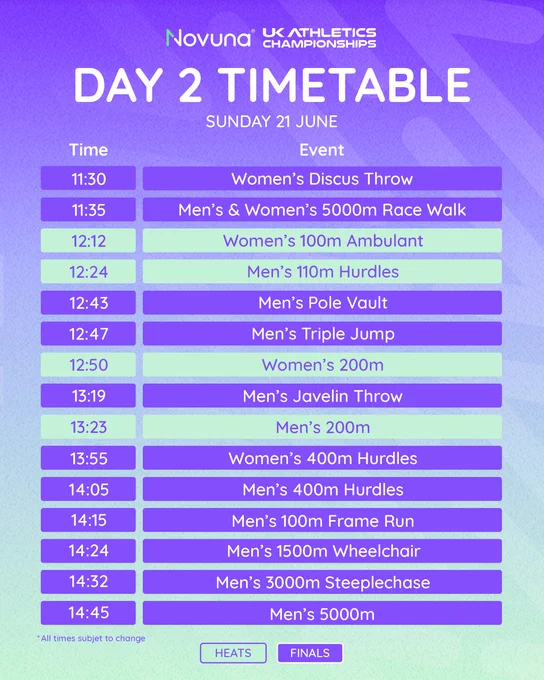 Novuna® UK ATHLETICS CHAMPIONSHIPS

DAY 2 TIMETABLE

SUNDAY 21 JUNE

| Time | Event |
|---|---|
| 11:30 | Women's Discus Throw |
| 11:35 | Men's & Women's 5000m Race Walk |
| 12:12 | Women's 100m Ambulant |
| 12:24 | Men's 110m Hurdles |
| 12:43 | Men's Pole Vault |
| 12:47 | Men's Triple Jump |
| 12:50 | Women's 200m |
| 13:19 | Men's Javelin Throw |
| 13:23 | Men's 200m |
| 13:55 | Women's 400m Hurdles |
| 14:05 | Men's 400m Hurdles |
| 14:15 | Men's 100m Frame Run |
| 14:24 | Men's 1500m Wheelchair |
| 14:32 | Men's 3000m Steeplechase |
| 14:45 | Men's 5000m |

*All times subjet to change

HEATS FINALS